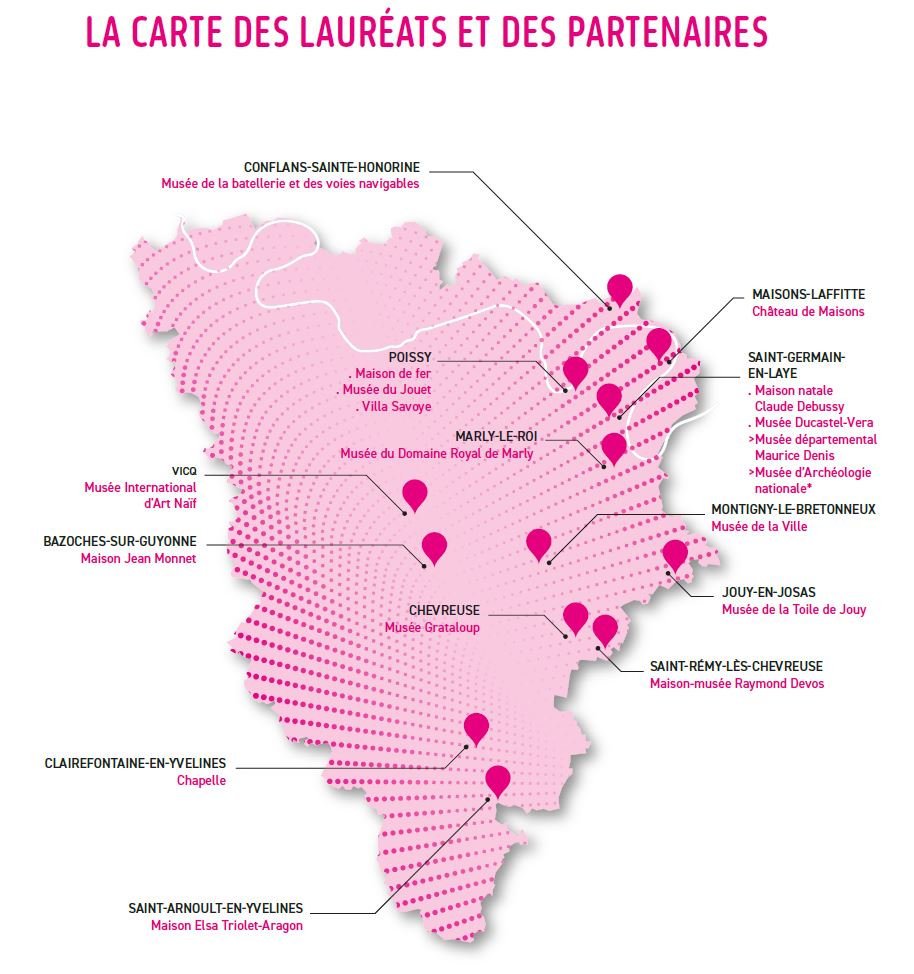 LA CARTE DES LAURÉATS ET DES PARTENAIRES

CONFLANS-SAINTE-HONORINE
Musée de la batellerie et des voies navigables

MAISONS-LAFFITTE
Château de Maisons

POISSY
. Maison de fer
. Musée du Jouet
. Villa Savoye

SAINT-GERMAIN-EN-LAYE
. Maison natale Claude Debussy
. Musée Ducastel-Vera
>Musée départemental Maurice Denis
>Musée d'Archéologie nationale*

MARLY-LE-ROI
Musée du Domaine Royal de Marly

VICQ
Musée International d'Art Naïf

MONTIGNY-LE-BRETONNEUX
Musée de la Ville

BAZOCHES-SUR-GUYONNE
Maison Jean Monnet

JOUY-EN-JOSAS
Musée de la Toile de Jouy

CHEVREUSE
Musée Grataloup

SAINT-RÉMY-LÈS-CHEVREUSE
Maison-musée Raymond Devos

CLAIREFONTAINE-EN-YVELINES
Chapelle

SAINT-ARNOULT-EN-YVELINES
Maison Elsa Triolet-Aragon